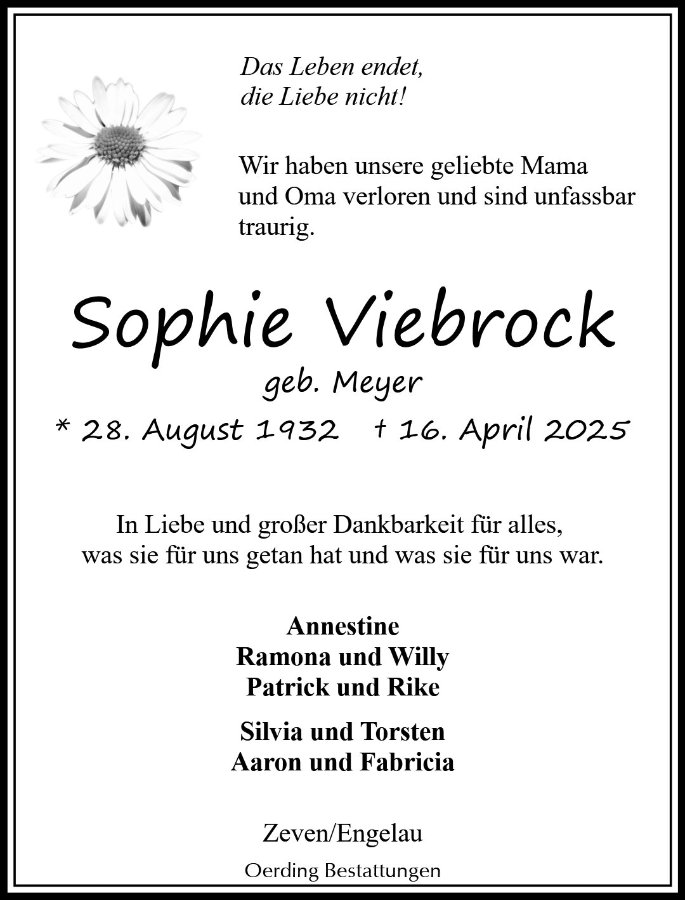 Das Leben endet,
die Liebe nicht!

Wir haben unsere geliebte Mama und Oma verloren und sind unfassbar traurig.

Sophie Viebrock

geb. Meyer

* 28. August 1932 † 16. April 2025

In Liebe und großer Dankbarkeit für alles, was sie für uns getan hat und was sie für uns war.

Annestine
Ramona und Willy
Patrick und Rike

Silvia und Torsten
Aaron und Fabricia

Zeven/Engelau

Oerding Bestattungen